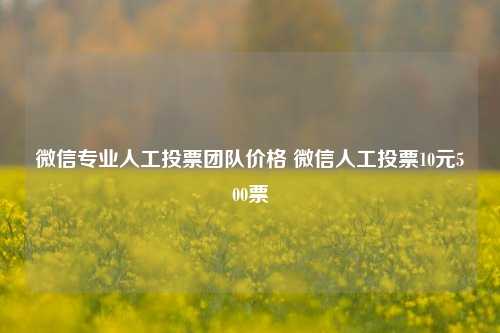 微信专业人工投票团队价格 微信人工投票10元500票